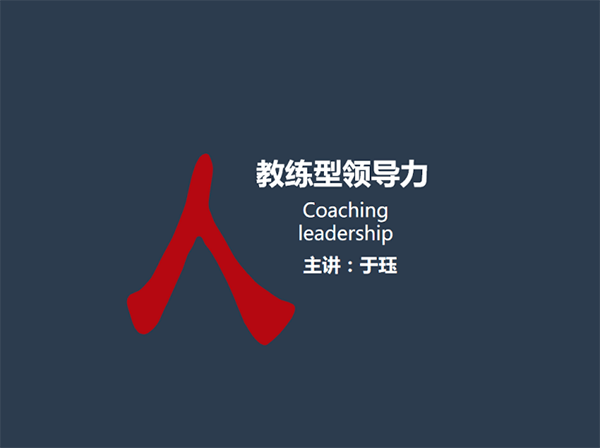 人

教练型领导力

Coaching leadership

主讲：于珏